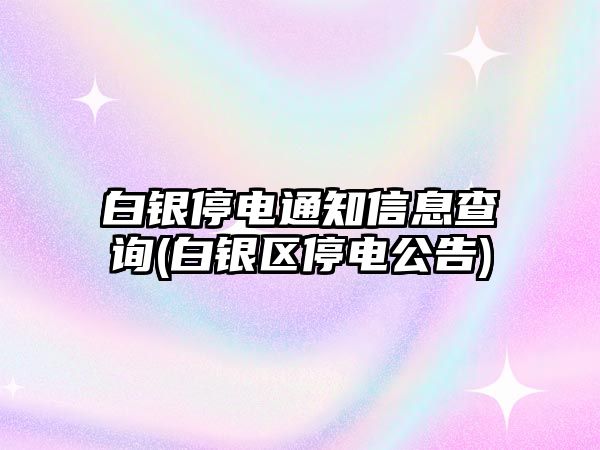 白银停电通知信息查询(白银区停电公告)